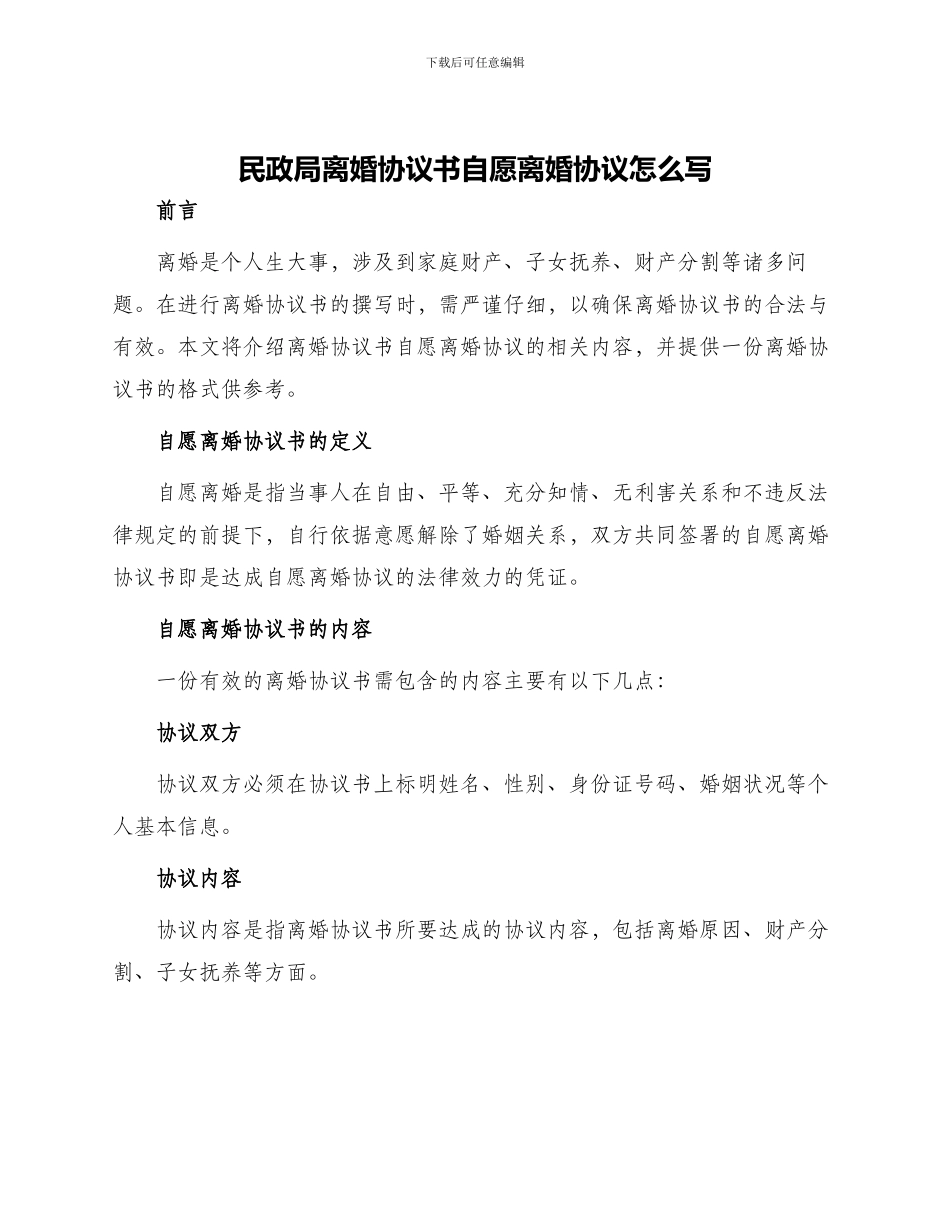 下载后可任意编辑

民政局离婚协议书自愿离婚协议怎么写

前言

离婚是个人生大事，涉及到家庭财产、子女抚养、财产分割等诸多问题。在进行离婚协议书的撰写时，需严谨仔细，以确保离婚协议书的合法与有效。本文将介绍离婚协议书自愿离婚协议的相关内容，并提供一份离婚协议书的格式供参考。

自愿离婚协议书的定义

自愿离婚是指当事人在自由、平等、充分知情、无利害关系和不违反法律规定的前提下，自行依据意愿解除了婚姻关系，双方共同签署的自愿离婚协议书即是达成自愿离婚协议的法律效力的凭证。

自愿离婚协议书的内容

一份有效的离婚协议书需包含的内容主要有以下几点：

协议双方

协议双方必须在协议书上标明姓名、性别、身份证号码、婚姻状况等个人基本信息。

协议内容

协议内容是指离婚协议书所要达成的协议内容，包括离婚原因、财产分割、子女抚养等方面。